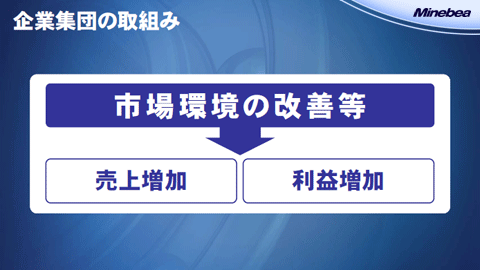 企業集団の取組み

Minebea

市場環境の改善等

売上増加

利益増加